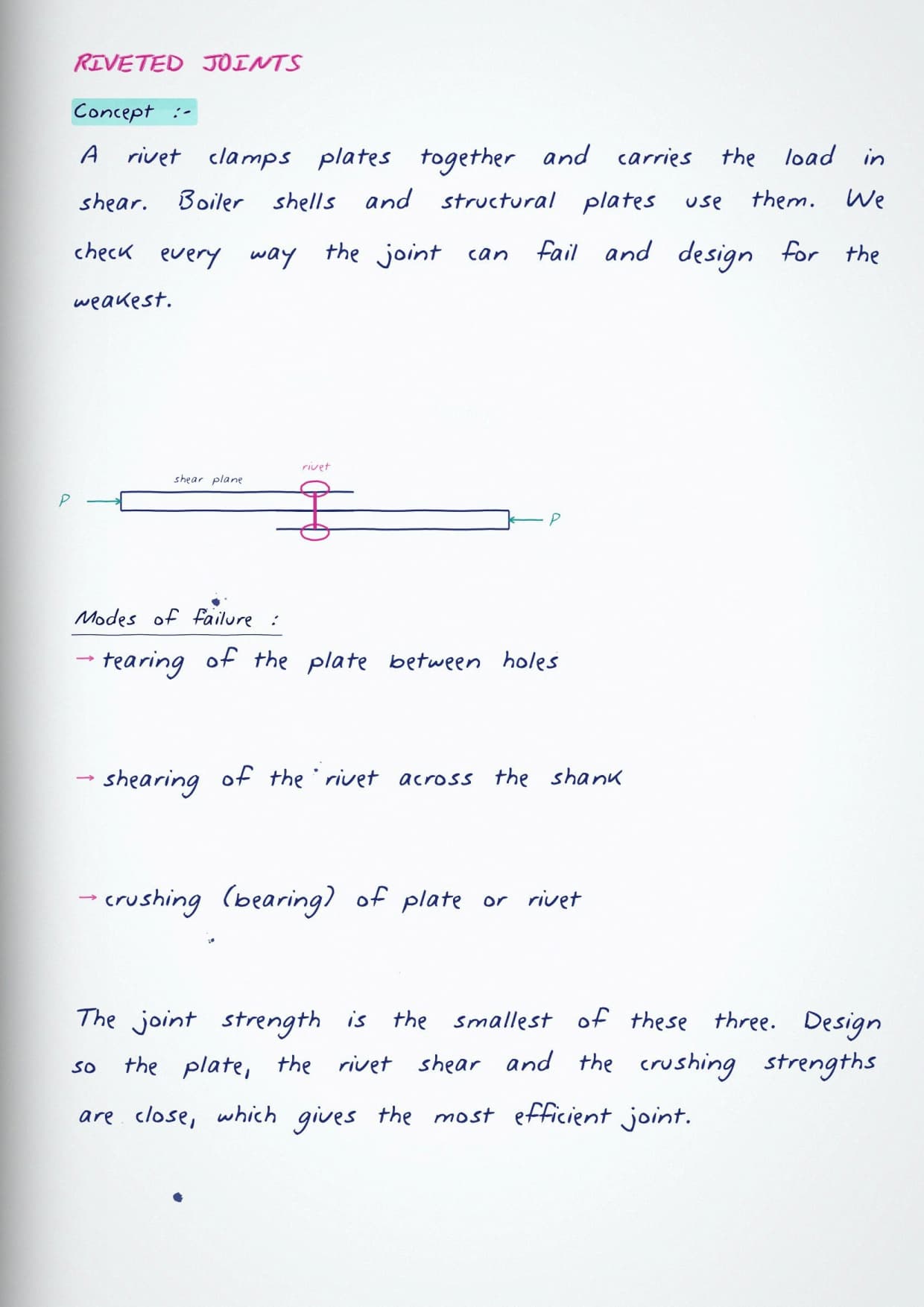 RIVETED JOINTS

Concept :-

A rivet clamps plates together and carries the load in shear. Boiler shells and structural plates use them. We check every way the joint can fail and design for the weakest.

shear plane

rivet

P

P

Modes of failure :

→ tearing of the plate between holes

→ shearing of the rivet across the shank

→ crushing (bearing) of plate or rivet

The joint strength is the smallest of these three. Design so the plate, the rivet shear and the crushing strengths are close, which gives the most efficient joint.